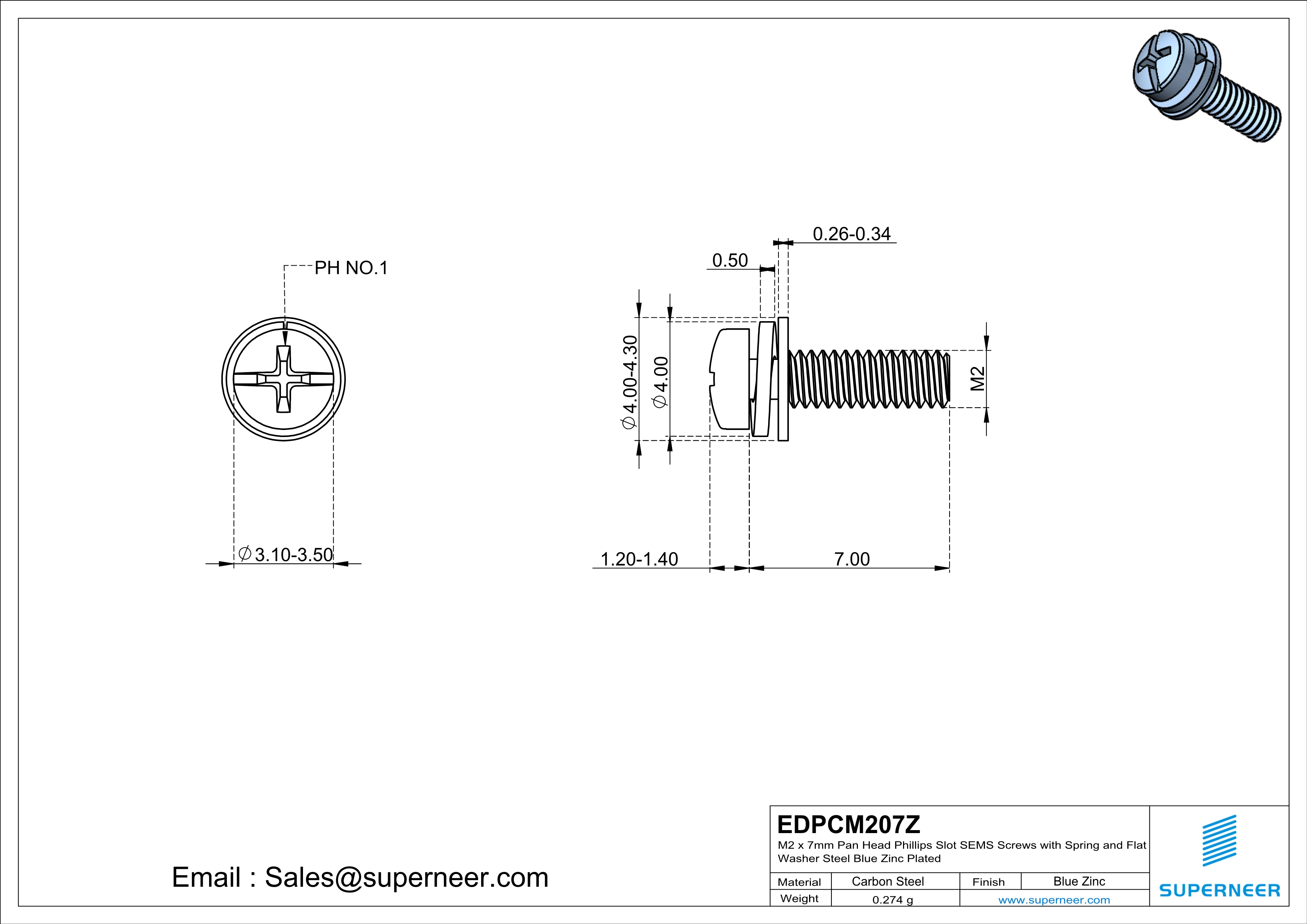 PH NO.1

$\varnothing$3.10-3.50

0.26-0.34

0.50

$\varnothing$4.00-4.30

$\varnothing$4.00

M2

1.20-1.40

7.00

Email : Sales@superneer.com

EDPCM207Z

M2 x 7mm Pan Head Phillips Slot SEMS Screws with Spring and Flat Washer Steel Blue Zinc Plated

| Material | Carbon Steel | Finish | Blue Zinc |
|---|---|---|---|
| Weight | 0.274 g | www.superneer.com | |

SUPERNEER